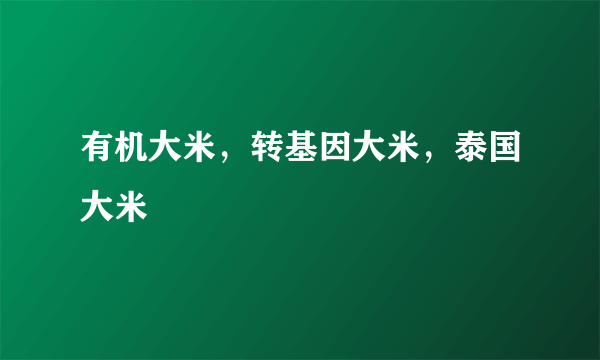 有机大米，转基因大米，泰国大米